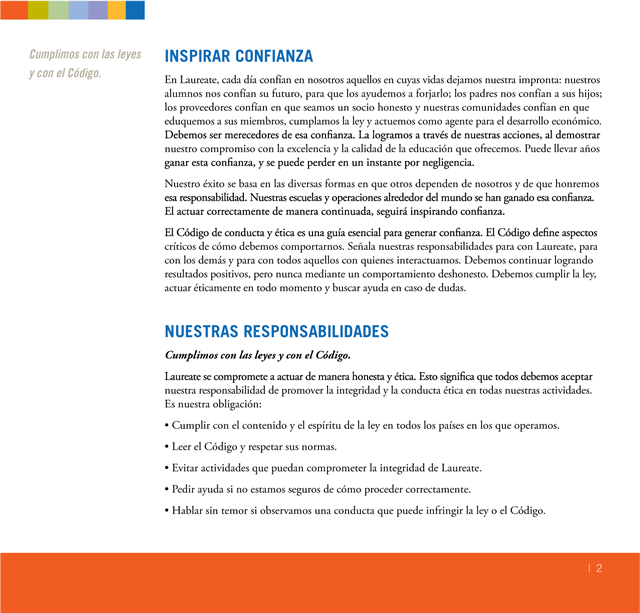 Cumplimos con las leyes y con el Código.

INSPIRAR CONFIANZA

En Laureate, cada día confían en nosotros aquellos en cuyas vidas dejamos nuestra impronta: nuestros alumnos nos confían su futuro, para que los ayudemos a forjarlo; los padres nos confían a sus hijos; los proveedores confían en que seamos un socio honesto y nuestras comunidades confían en que eduquemos a sus miembros, cumplamos la ley y actuemos como agente para el desarrollo económico. Debemos ser merecedores de esa confianza. La logramos a través de nuestras acciones, al demostrar nuestro compromiso con la excelencia y la calidad de la educación que ofrecemos. Puede llevar años ganar esta confianza, y se puede perder en un instante por negligencia.

Nuestro éxito se basa en las diversas formas en que otros dependen de nosotros y de que honremos esa responsabilidad. Nuestras escuelas y operaciones alrededor del mundo se han ganado esa confianza. El actuar correctamente de manera continuada, seguirá inspirando confianza.

El Código de conducta y ética es una guía esencial para generar confianza. El Código define aspectos críticos de cómo debemos comportarnos. Señala nuestras responsabilidades para con Laureate, para con los demás y para con todos aquellos con quienes interactuamos. Debemos continuar logrando resultados positivos, pero nunca mediante un comportamiento deshonesto. Debemos cumplir la ley, actuar éticamente en todo momento y buscar ayuda en caso de dudas.

NUESTRAS RESPONSABILIDADES

Cumplimos con las leyes y con el Código.

Laureate se compromete a actuar de manera honesta y ética. Esto significa que todos debemos aceptar nuestra responsabilidad de promover la integridad y la conducta ética en todas nuestras actividades. Es nuestra obligación:

• Cumplir con el contenido y el espíritu de la ley en todos los países en los que operamos.

• Leer el Código y respetar sus normas.

• Evitar actividades que puedan comprometer la integridad de Laureate.

• Pedir ayuda si no estamos seguros de cómo proceder correctamente.

• Hablar sin temor si observamos una conducta que puede infringir la ley o el Código.

| 2